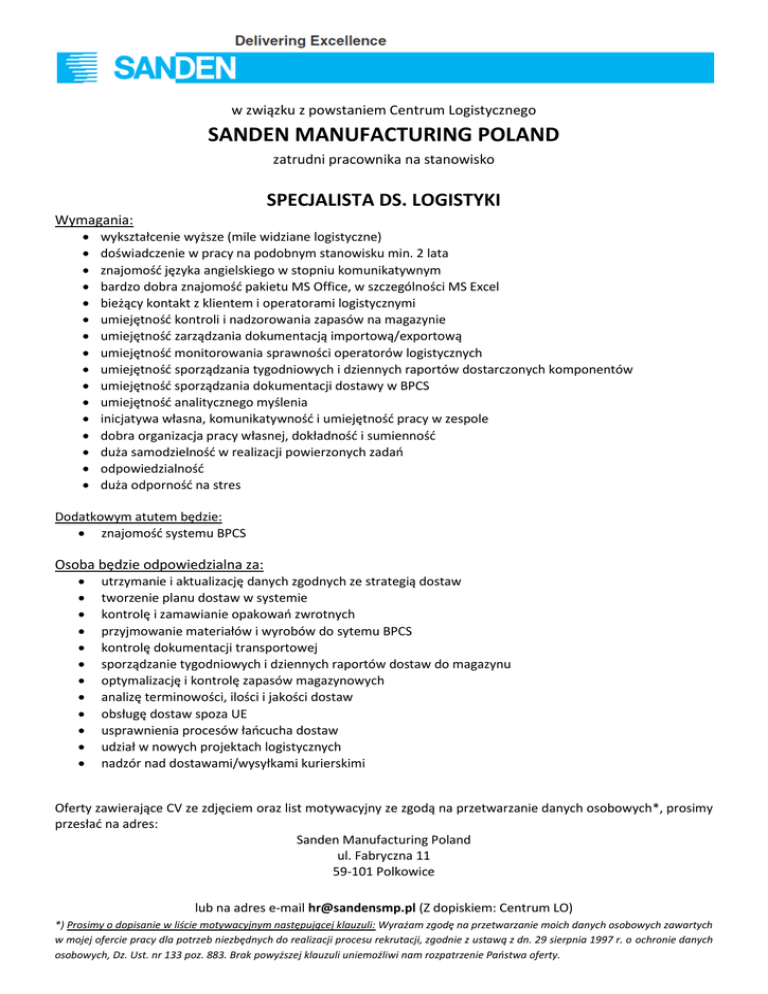 Delivering Excellence

SANDEN

w związku z powstaniem Centrum Logistycznego

SANDEN MANUFACTURING POLAND

zatrudni pracownika na stanowisko

SPECJALISTA DS. LOGISTYKI

Wymagania:
- wykształcenie wyższe (mile widziane logistyczne)
- doświadczenie w pracy na podobnym stanowisku min. 2 lata
- znajomość języka angielskiego w stopniu komunikatywnym
- bardzo dobra znajomość pakietu MS Office, w szczególności MS Excel
- bieżący kontakt z klientem i operatorami logistycznymi
- umiejętność kontroli i nadzorowania zapasów na magazynie
- umiejętność zarządzania dokumentacją importową/exportową
- umiejętność monitorowania sprawności operatorów logistycznych
- umiejętność sporządzania tygodniowych i dziennych raportów dostarczonych komponentów
- umiejętność sporządzania dokumentacji dostawy w BPCS
- umiejętność analitycznego myślenia
- inicjatywa własna, komunikatywność i umiejętność pracy w zespole
- dobra organizacja pracy własnej, dokładność i sumienność
- duża samodzielność w realizacji powierzonych zadań
- odpowiedzialność
- duża odporność na stres

Dodatkowym atutem będzie:
- znajomość systemu BPCS

Osoba będzie odpowiedzialna za:
- utrzymanie i aktualizację danych zgodnych ze strategią dostaw
- tworzenie planu dostaw w systemie
- kontrolę i zamawianie opakowań zwrotnych
- przyjmowanie materiałów i wyrobów do sytemu BPCS
- kontrolę dokumentacji transportowej
- sporządzanie tygodniowych i dziennych raportów dostaw do magazynu
- optymalizację i kontrolę zapasów magazynowych
- analizę terminowości, ilości i jakości dostaw
- obsługę dostaw spoza UE
- usprawnienia procesów łańcucha dostaw
- udział w nowych projektach logistycznych
- nadzór nad dostawami/wysyłkami kurierskimi

Oferty zawierające CV ze zdjęciem oraz list motywacyjny ze zgodą na przetwarzanie danych osobowych*, prosimy przesłać na adres:

Sanden Manufacturing Poland
ul. Fabryczna 11
59-101 Polkowice

lub na adres e-mail hr@sandensmp.pl (Z dopiskiem: Centrum LO)

*) Prosimy o dopisanie w liście motywacyjnym następującej klauzuli: Wyrażam zgodę na przetwarzanie moich danych osobowych zawartych w mojej ofercie pracy dla potrzeb niezbędnych do realizacji procesu rekrutacji, zgodnie z ustawą z dn. 29 sierpnia 1997 r. o ochronie danych osobowych, Dz. Ust. nr 133 poz. 883. Brak powyższej klauzuli uniemożliwi nam rozpatrzenie Państwa oferty.